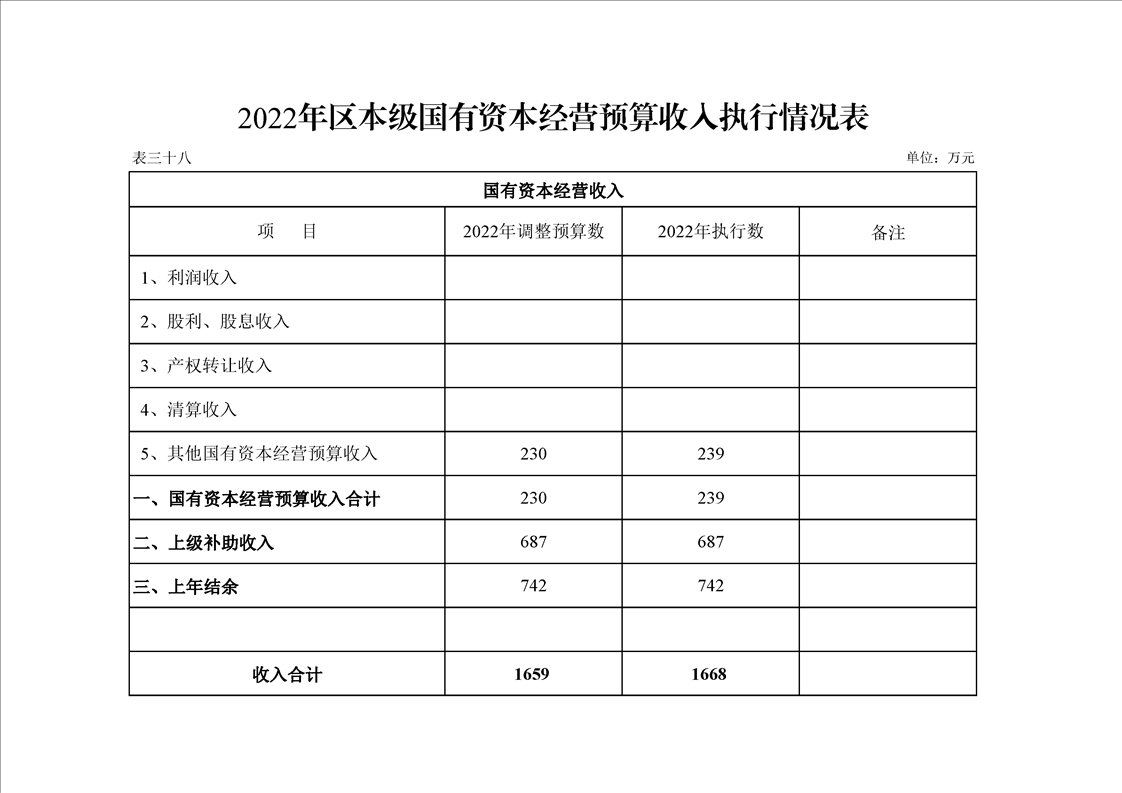 2022年区本级国有资本经营预算收入执行情况表

表三十八 单位：万元

| 国有资本经营收入 | | | |
|---|---|---|---|
| 项 目 | 2022年调整预算数 | 2022年执行数 | 备注 |
| 1、利润收入 | | | |
| 2、股利、股息收入 | | | |
| 3、产权转让收入 | | | |
| 4、清算收入 | | | |
| 5、其他国有资本经营预算收入 | 230 | 239 | |
| 一、国有资本经营预算收入合计 | 230 | 239 | |
| 二、上级补助收入 | 687 | 687 | |
| 三、上年结余 | 742 | 742 | |
| | | | |
| 收入合计 | 1659 | 1668 | |